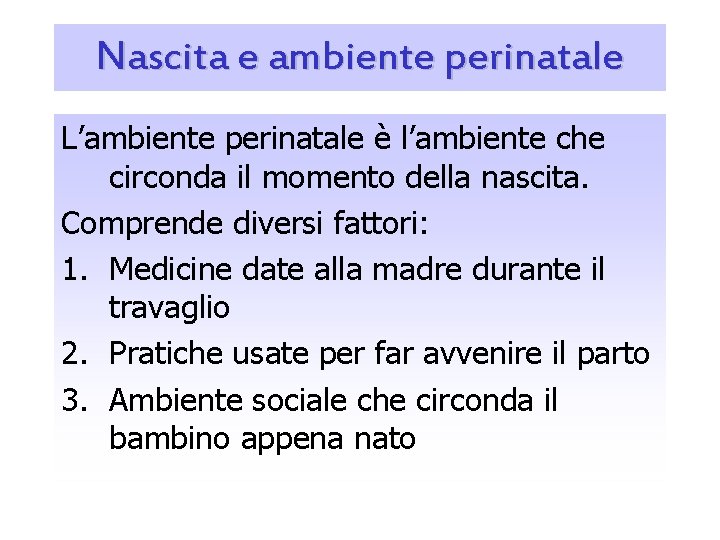 Nascita e ambiente perinatale

L'ambiente perinatale è l'ambiente che circonda il momento della nascita.

Comprende diversi fattori:

1. Medicine date alla madre durante il travaglio
2. Pratiche usate per far avvenire il parto
3. Ambiente sociale che circonda il bambino appena nato